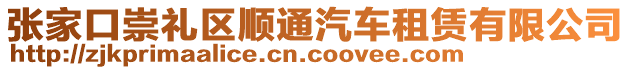 张家口崇礼区顺通汽车租赁有限公司
http://zjkprimaalice.cn.coovee.com